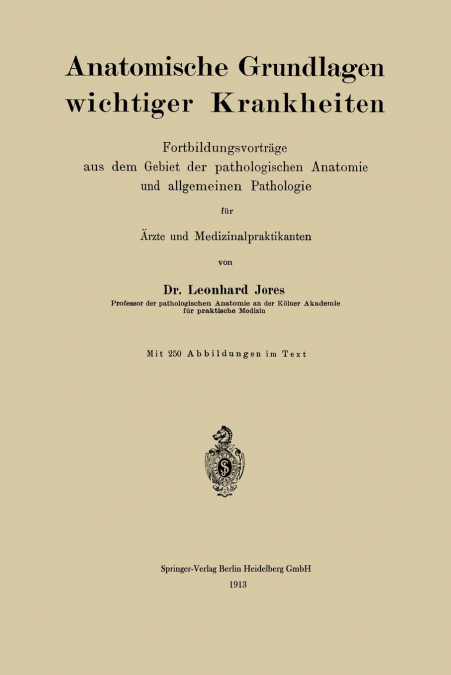 Anatomische Grundlagen wichtiger Krankheiten

Fortbildungsvorträge aus dem Gebiet der pathologischen Anatomie und allgemeinen Pathologie

für

Ärzte und Medizinalpraktikanten

von

Dr. Leonhard Jores

Professor der pathologischen Anatomie an der Kölner Akademie für praktische Medizin

Mit 250 Abbildungen im Text

Springer-Verlag Berlin Heidelberg GmbH
1913